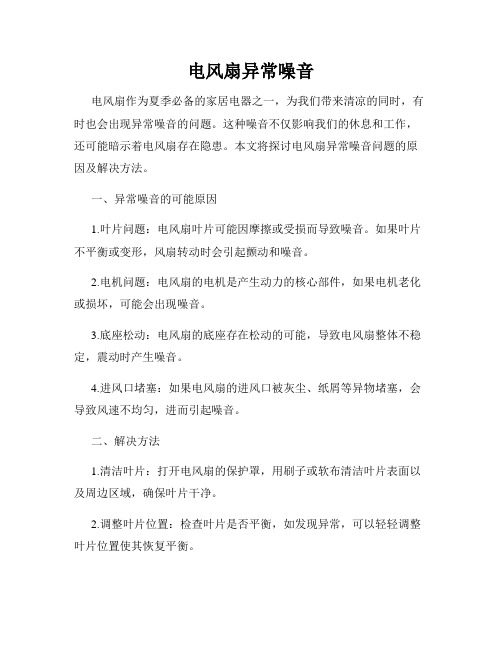 电风扇异常噪音

电风扇作为夏季必备的家居电器之一，为我们带来清凉的同时，有时也会出现异常噪音的问题。这种噪音不仅影响我们的休息和工作，还可能暗示着电风扇存在隐患。本文将探讨电风扇异常噪音问题的原因及解决方法。

一、异常噪音的可能原因

1.叶片问题：电风扇叶片可能因摩擦或受损而导致噪音。如果叶片不平衡或变形，风扇转动时会引起颤动和噪音。

2.电机问题：电风扇的电机是产生动力的核心部件，如果电机老化或损坏，可能会出现噪音。

3.底座松动：电风扇的底座存在松动的可能，导致电风扇整体不稳定，震动时产生噪音。

4.进风口堵塞：如果电风扇的进风口被灰尘、纸屑等异物堵塞，会导致风速不均匀，进而引起噪音。

二、解决方法

1.清洁叶片：打开电风扇的保护罩，用刷子或软布清洁叶片表面以及周边区域，确保叶片干净。

2.调整叶片位置：检查叶片是否平衡，如发现异常，可以轻轻调整叶片位置使其恢复平衡。